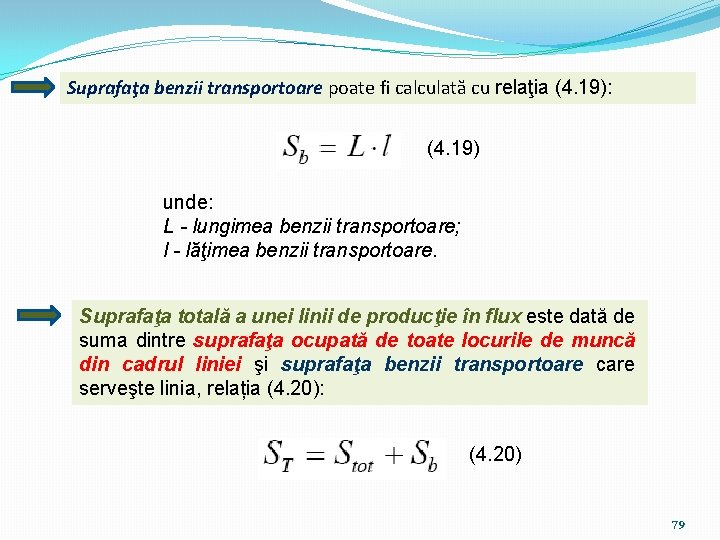 Suprafaţa benzii transportoare poate fi calculată cu relaţia (4.19):

$S_b = L \cdot l$ (4.19)

unde:
L - lungimea benzii transportoare;
l - lăţimea benzii transportoare.

Suprafaţa totală a unei linii de producţie în flux este dată de suma dintre suprafaţa ocupată de toate locurile de muncă din cadrul liniei şi suprafaţa benzii transportoare care serveşte linia, relația (4.20):

$S_T = S_{tot} + S_b$ (4.20)

79